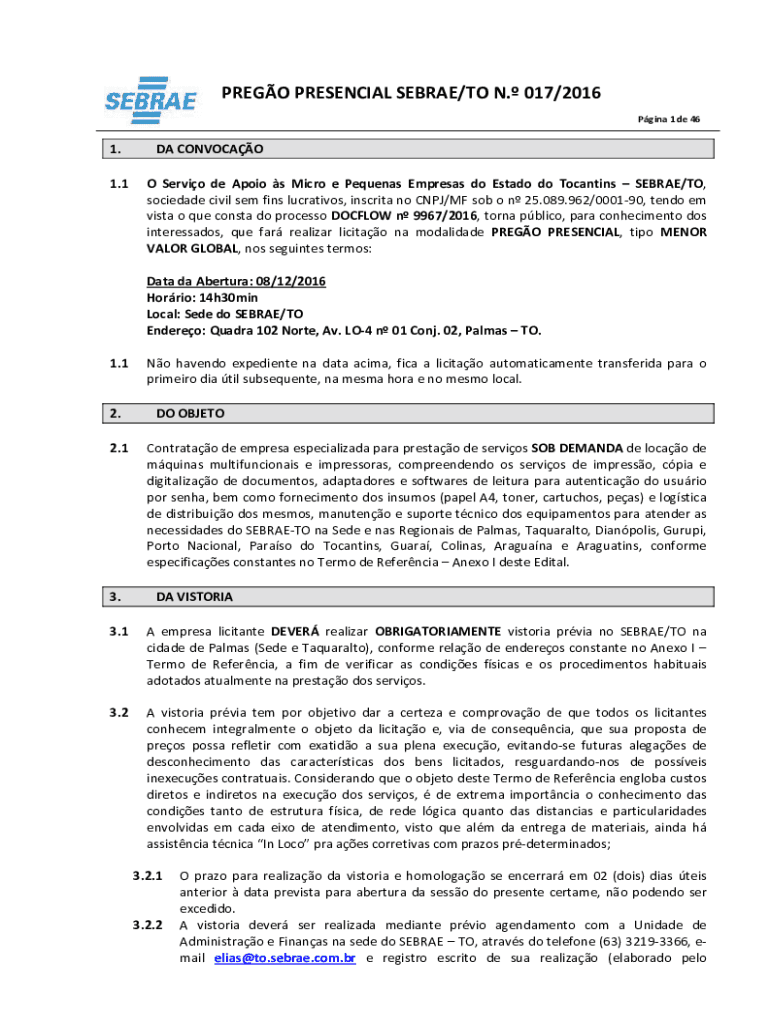 SEBRAE

PREGÃO PRESENCIAL SEBRAE/TO N.º 017/2016

Página 1 de 46

1. DA CONVOCAÇÃO

1.1 O Serviço de Apoio às Micro e Pequenas Empresas do Estado do Tocantins – SEBRAE/TO, sociedade civil sem fins lucrativos, inscrita no CNPJ/MF sob o nº 25.089.962/0001-90, tendo em vista o que consta do processo DOCFLOW nº 9967/2016, torna público, para conhecimento dos interessados, que fará realizar licitação na modalidade PREGÃO PRESENCIAL, tipo MENOR VALOR GLOBAL, nos seguintes termos:

Data da Abertura: 08/12/2016
Horário: 14h30min
Local: Sede do SEBRAE/TO
Endereço: Quadra 102 Norte, Av. LO-4 nº 01 Conj. 02, Palmas – TO.

1.1 Não havendo expediente na data acima, fica a licitação automaticamente transferida para o primeiro dia útil subsequente, na mesma hora e no mesmo local.

2. DO OBJETO

2.1 Contratação de empresa especializada para prestação de serviços SOB DEMANDA de locação de máquinas multifuncionais e impressoras, compreendendo os serviços de impressão, cópia e digitalização de documentos, adaptadores e softwares de leitura para autenticação do usuário por senha, bem como fornecimento dos insumos (papel A4, toner, cartuchos, peças) e logística de distribuição dos mesmos, manutenção e suporte técnico dos equipamentos para atender as necessidades do SEBRAE-TO na Sede e nas Regionais de Palmas, Taquaralto, Dianópolis, Gurupi, Porto Nacional, Paraíso do Tocantins, Guaraí, Colinas, Araguaína e Araguatins, conforme especificações constantes no Termo de Referência – Anexo I deste Edital.

3. DA VISTORIA

3.1 A empresa licitante DEVERÁ realizar OBRIGATORIAMENTE vistoria prévia no SEBRAE/TO na cidade de Palmas (Sede e Taquaralto), conforme relação de endereços constante no Anexo I – Termo de Referência, a fim de verificar as condições físicas e os procedimentos habituais adotados atualmente na prestação dos serviços.

3.2 A vistoria prévia tem por objetivo dar a certeza e comprovação de que todos os licitantes conhecem integralmente o objeto da licitação e, via de consequência, que sua proposta de preços possa refletir com exatidão a sua plena execução, evitando-se futuras alegações de desconhecimento das características dos bens licitados, resguardando-nos de possíveis inexecuções contratuais. Considerando que o objeto deste Termo de Referência engloba custos diretos e indiretos na execução dos serviços, é de extrema importância o conhecimento das condições tanto de estrutura física, de rede lógica quanto das distancias e particularidades envolvidas em cada eixo de atendimento, visto que além da entrega de materiais, ainda há assistência técnica "In Loco" pra ações corretivas com prazos pré-determinados;

3.2.1 O prazo para realização da vistoria e homologação se encerrará em 02 (dois) dias úteis anterior à data prevista para abertura da sessão do presente certame, não podendo ser excedido.

3.2.2 A vistoria deverá ser realizada mediante prévio agendamento com a Unidade de Administração e Finanças na sede do SEBRAE – TO, através do telefone (63) 3219-3366, e-mail elias@to.sebrae.com.br e registro escrito de sua realização (elaborado pelo